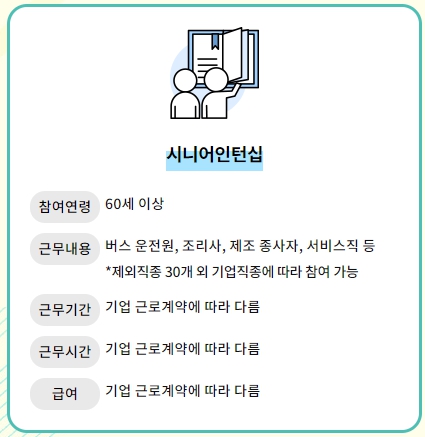 시니어인턴십

참여연령
60세 이상

근무내용
버스 운전원, 조리사, 제조 종사자, 서비스직 등
*제외직종 30개 외 기업직종에 따라 참여 가능

근무기간
기업 근로계약에 따라 다름

근무시간
기업 근로계약에 따라 다름

급여
기업 근로계약에 따라 다름